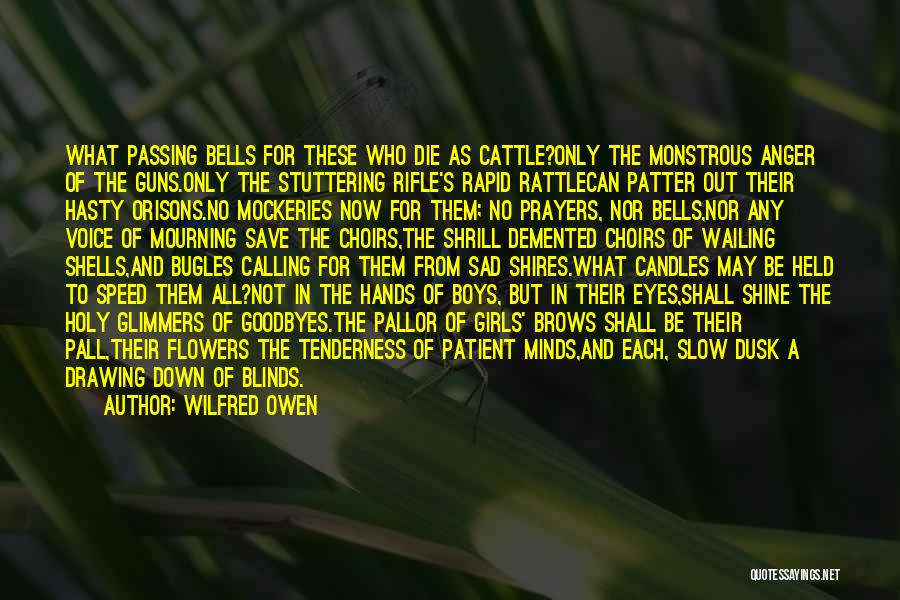 WHAT PASSING BELLS FOR THESE WHO DIE AS CATTLE?ONLY THE MONSTROUS ANGER OF THE GUNS.ONLY THE STUTTERING RIFLE'S RAPID RATTLECAN PATTER OUT THEIR HASTY ORISONS.NO MOCKERIES NOW FOR THEM; NO PRAYERS, NOR BELLS,NOR ANY VOICE OF MOURNING SAVE THE CHOIRS,THE SHRILL DEMENTED CHOIRS OF WAILING SHELLS,AND BUGLES CALLING FOR THEM FROM SAD SHIRES.WHAT CANDLES MAY BE HELD TO SPEED THEM ALL?NOT IN THE HANDS OF BOYS, BUT IN THEIR EYES,SHALL SHINE THE HOLY GLIMMERS OF GOODBYES.THE PALLOR OF GIRLS' BROWS SHALL BE THEIR PALL,THEIR FLOWERS THE TENDERNESS OF PATIENT MINDS,AND EACH, SLOW DUSK A DRAWING DOWN OF BLINDS.

AUTHOR: WILFRED OWEN

QUOTESSAYINGS.NET